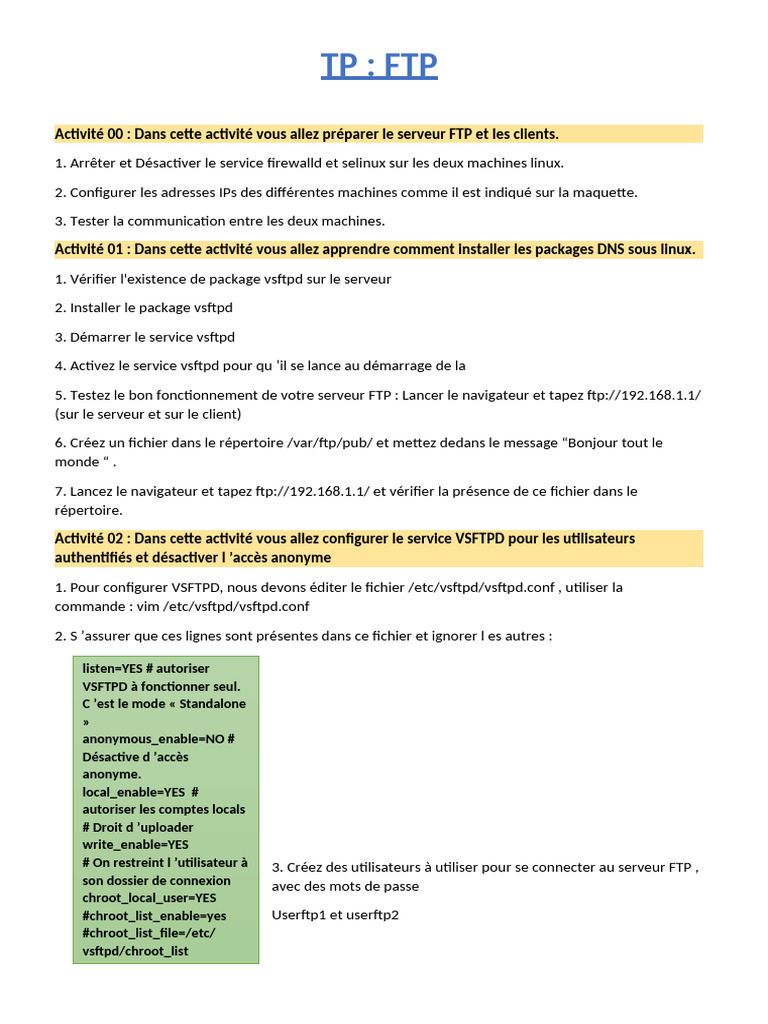 TP : FTP

Activité 00 : Dans cette activité vous allez préparer le serveur FTP et les clients.

1. Arrêter et Désactiver le service firewalld et selinux sur les deux machines linux.

2. Configurer les adresses IPs des différentes machines comme il est indiqué sur la maquette.

3. Tester la communication entre les deux machines.

Activité 01 : Dans cette activité vous allez apprendre comment installer les packages DNS sous linux.

1. Vérifier l'existence de package vsftpd sur le serveur

2. Installer le package vsftpd

3. Démarrer le service vsftpd

4. Activez le service vsftpd pour qu 'il se lance au démarrage de la

5. Testez le bon fonctionnement de votre serveur FTP : Lancer le navigateur et tapez ftp://192.168.1.1/ (sur le serveur et sur le client)

6. Créez un fichier dans le répertoire /var/ftp/pub/ et mettez dedans le message “Bonjour tout le monde “ .

7. Lancez le navigateur et tapez ftp://192.168.1.1/ et vérifier la présence de ce fichier dans le répertoire.

Activité 02 : Dans cette activité vous allez configurer le service VSFTPD pour les utilisateurs authentifiés et désactiver l 'accès anonyme

1. Pour configurer VSFTPD, nous devons éditer le fichier /etc/vsftpd/vsftpd.conf , utiliser la commande : vim /etc/vsftpd/vsftpd.conf

2. S 'assurer que ces lignes sont présentes dans ce fichier et ignorer l es autres :

listen=YES # autoriser VSFTPD à fonctionner seul. C 'est le mode « Standalone »
anonymous_enable=NO # Désactive d 'accès anonyme.
local_enable=YES # autoriser les comptes locals
# Droit d 'uploader
write_enable=YES
# On restreint l 'utilisateur à son dossier de connexion
chroot_local_user=YES
#chroot_list_enable=yes
#chroot_list_file=/etc/vsftpd/chroot_list

3. Créez des utilisateurs à utiliser pour se connecter au serveur FTP , avec des mots de passe

Userftp1 et userftp2